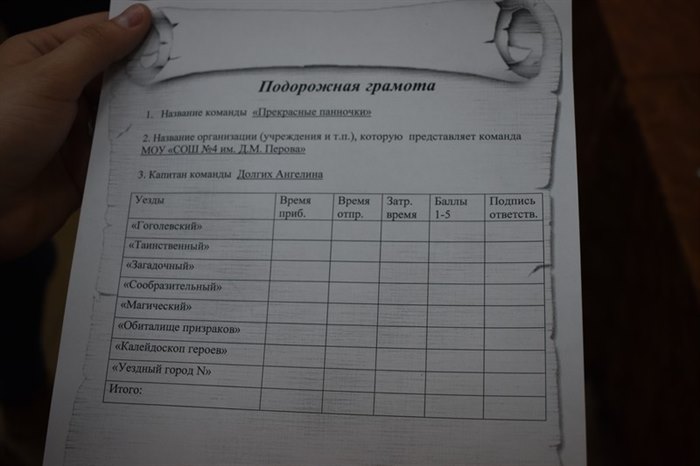 Подорожная грамота

1. Название команды «Прекрасные панночки»

2. Название организации (учреждения и т.п.), которую представляет команда МОУ «СОШ №4 им. Д.М. Перова»

3. Капитан команды Долгих Ангелина

| Уезды | Время приб. | Время отпр. | Затр. время | Баллы 1-5 | Подпись ответств. |
|---|---|---|---|---|---|
| «Гоголевский» | | | | | |
| «Таинственный» | | | | | |
| «Загадочный» | | | | | |
| «Сообразительный» | | | | | |
| «Магический» | | | | | |
| «Обиталище призраков» | | | | | |
| «Калейдоскоп героев» | | | | | |
| «Уездный город N» | | | | | |
| Итого: | | | | | |